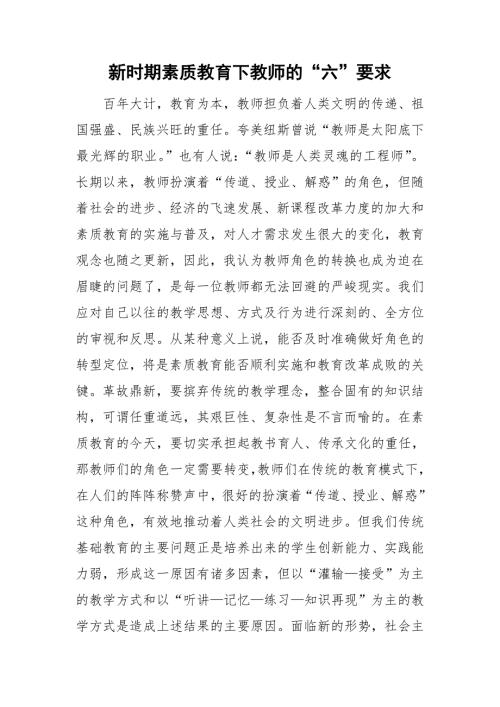 新时期素质教育下教师的“六”要求

百年大计，教育为本，教师担负着人类文明的传递、祖国强盛、民族兴旺的重任。夸美纽斯曾说“教师是太阳底下最光辉的职业。”也有人说：“教师是人类灵魂的工程师”。长期以来，教师扮演着“传道、授业、解惑”的角色，但随着社会的进步、经济的飞速发展、新课程改革力度的加大和素质教育的实施与普及，对人才需求发生很大的变化，教育观念也随之更新，因此，我认为教师角色的转换也成为迫在眉睫的问题了，是每一位教师都无法回避的严峻现实。我们应对自己以往的教学思想、方式及行为进行深刻的、全方位的审视和反思。从某种意义上说，能否及时准确做好角色的转型定位，将是素质教育能否顺利实施和教育改革成败的关键。革故鼎新，要摈弃传统的教学理念，整合固有的知识结构，可谓任重道远，其艰巨性、复杂性是不言而喻的。在素质教育的今天，要切实承担起教书育人、传承文化的重任，那教师们的角色一定需要转变,教师们在传统的教育模式下，在人们的阵阵称赞声中，很好的扮演着“传道、授业、解惑”这种角色，有效地推动着人类社会的文明进步。但我们传统基础教育的主要问题正是培养出来的学生创新能力、实践能力弱，形成这一原因有诸多因素，但以“灌输—接受”为主的教学方式和以“听讲—记忆—练习—知识再现”为主的教学方式是造成上述结果的主要原因。面临新的形势，社会主